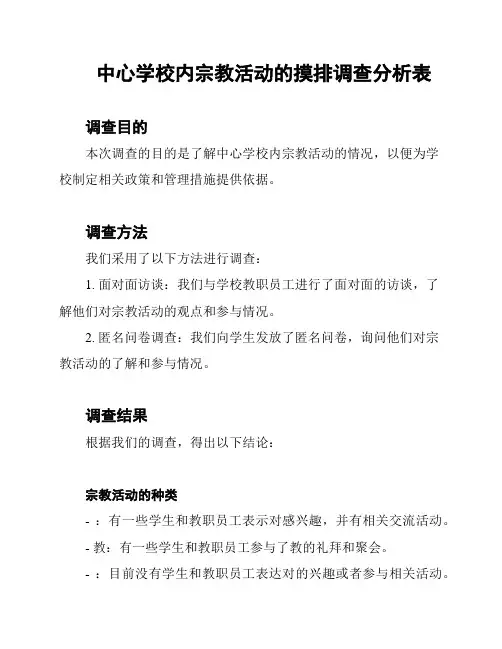 中心学校内宗教活动的摸排调查分析表

调查目的

本次调查的目的是了解中心学校内宗教活动的情况，以便为学校制定相关政策和管理措施提供依据。

调查方法

我们采用了以下方法进行调查：

1. 面对面访谈：我们与学校教职员工进行了面对面的访谈，了解他们对宗教活动的观点和参与情况。

2. 匿名问卷调查：我们向学生发放了匿名问卷，询问他们对宗教活动的了解和参与情况。

调查结果

根据我们的调查，得出以下结论：

宗教活动的种类

- ：有一些学生和教职员工表示对感兴趣，并有相关交流活动。

- 教：有一些学生和教职员工参与了教的礼拜和聚会。

- ：目前没有学生和教职员工表达对的兴趣或者参与相关活动。